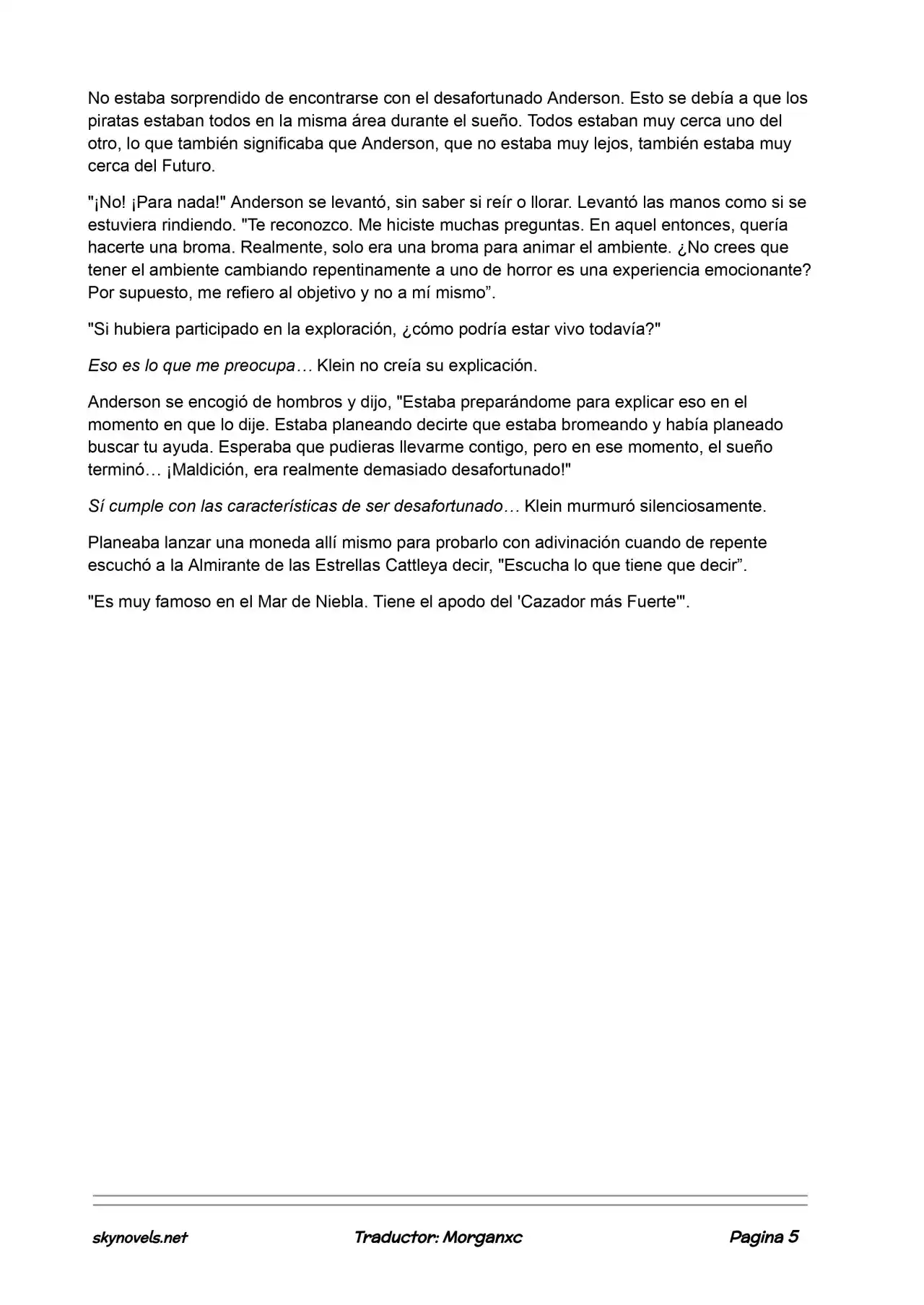 No estaba sorprendido de encontrarse con el desafortunado Anderson. Esto se debía a que los piratas estaban todos en la misma área durante el sueño. Todos estaban muy cerca uno del otro, lo que también significaba que Anderson, que no estaba muy lejos, también estaba muy cerca del Futuro.

"¡No! ¡Para nada!" Anderson se levantó, sin saber si reír o llorar. Levantó las manos como si se estuviera rindiendo. "Te reconozco. Me hiciste muchas preguntas. En aquel entonces, quería hacerte una broma. Realmente, solo era una broma para animar el ambiente. ¿No crees que tener el ambiente cambiando repentinamente a uno de horror es una experiencia emocionante? Por supuesto, me refiero al objetivo y no a mí mismo".

"Si hubiera participado en la exploración, ¿cómo podría estar vivo todavía?"

Eso es lo que me preocupa… Klein no creía su explicación.

Anderson se encogió de hombros y dijo, "Estaba preparándome para explicar eso en el momento en que lo dije. Estaba planeando decirte que estaba bromeando y había planeado buscar tu ayuda. Esperaba que pudieras llevarme contigo, pero en ese momento, el sueño terminó… ¡Maldición, era realmente demasiado desafortunado!"

Sí cumple con las características de ser desafortunado… Klein murmuró silenciosamente.

Planeaba lanzar una moneda allí mismo para probarlo con adivinación cuando de repente escuchó a la Almirante de las Estrellas Cattleya decir, "Escucha lo que tiene que decir".

"Es muy famoso en el Mar de Niebla. Tiene el apodo del 'Cazador más Fuerte'".

skynovels.net Traductor: Morganxc Pagina 5